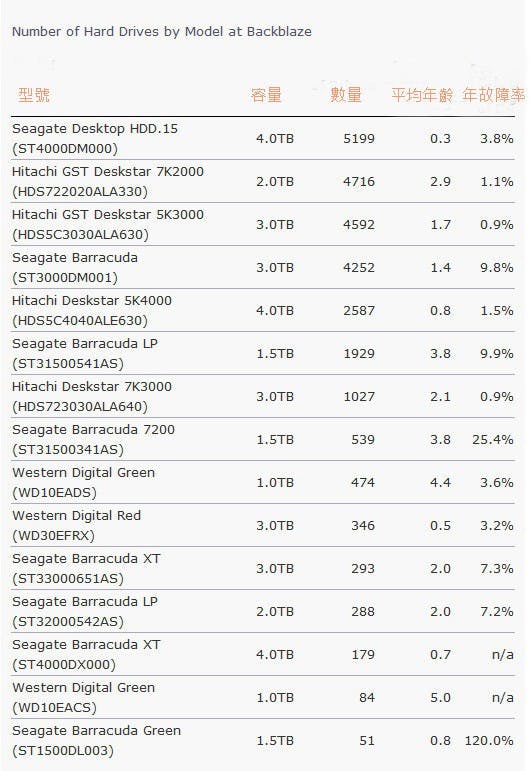 Number of Hard Drives by Model at Backblaze

| 型號 | 容量 | 數量 | 平均年齡 | 年故障率 |
|---|---|---|---|---|
| Seagate Desktop HDD.15 (ST4000DM000) | 4.0TB | 5199 | 0.3 | 3.8% |
| Hitachi GST Deskstar 7K2000 (HDS722020ALA330) | 2.0TB | 4716 | 2.9 | 1.1% |
| Hitachi GST Deskstar 5K3000 (HDS5C3030ALA630) | 3.0TB | 4592 | 1.7 | 0.9% |
| Seagate Barracuda (ST3000DM001) | 3.0TB | 4252 | 1.4 | 9.8% |
| Hitachi Deskstar 5K4000 (HDS5C4040ALE630) | 4.0TB | 2587 | 0.8 | 1.5% |
| Seagate Barracuda LP (ST31500541AS) | 1.5TB | 1929 | 3.8 | 9.9% |
| Hitachi Deskstar 7K3000 (HDS723030ALA640) | 3.0TB | 1027 | 2.1 | 0.9% |
| Seagate Barracuda 7200 (ST31500341AS) | 1.5TB | 539 | 3.8 | 25.4% |
| Western Digital Green (WD10EADS) | 1.0TB | 474 | 4.4 | 3.6% |
| Western Digital Red (WD30EFRX) | 3.0TB | 346 | 0.5 | 3.2% |
| Seagate Barracuda XT (ST33000651AS) | 3.0TB | 293 | 2.0 | 7.3% |
| Seagate Barracuda LP (ST32000542AS) | 2.0TB | 288 | 2.0 | 7.2% |
| Seagate Barracuda XT (ST4000DX000) | 4.0TB | 179 | 0.7 | n/a |
| Western Digital Green (WD10EACS) | 1.0TB | 84 | 5.0 | n/a |
| Seagate Barracuda Green (ST1500DL003) | 1.5TB | 51 | 0.8 | 120.0% |